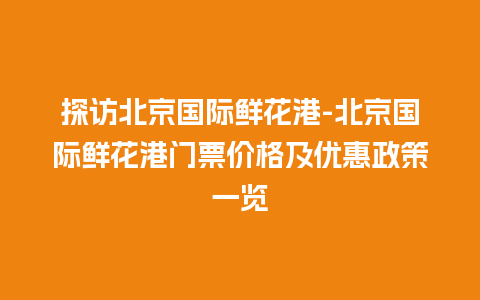 探访北京国际鲜花港-北京国际鲜花港门票价格及优惠政策一览